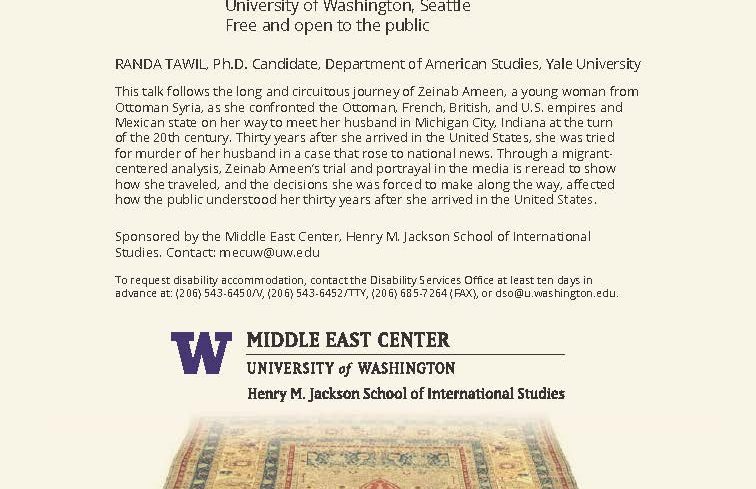 University of Washington, Seattle
Free and open to the public

RANDA TAWIL, Ph.D. Candidate, Department of American Studies, Yale University

This talk follows the long and circuitous journey of Zeinab Ameen, a young woman from Ottoman Syria, as she confronted the Ottoman, French, British, and U.S. empires and Mexican state on her way to meet her husband in Michigan City, Indiana at the turn of the 20th century. Thirty years after she arrived in the United States, she was tried for murder of her husband in a case that rose to national news. Through a migrant-centered analysis, Zeinab Ameen's trial and portrayal in the media is reread to show how she traveled, and the decisions she was forced to make along the way, affected how the public understood her thirty years after she arrived in the United States.

Sponsored by the Middle East Center, Henry M. Jackson School of International Studies. Contact: mecuw@uw.edu

To request disability accommodation, contact the Disability Services Office at least ten days in advance at: (206) 543-6450/V, (206) 543-6452/TTY, (206) 685-7264 (FAX), or dso@u.washington.edu.

W
MIDDLE EAST CENTER
UNIVERSITY of WASHINGTON
Henry M. Jackson School of International Studies